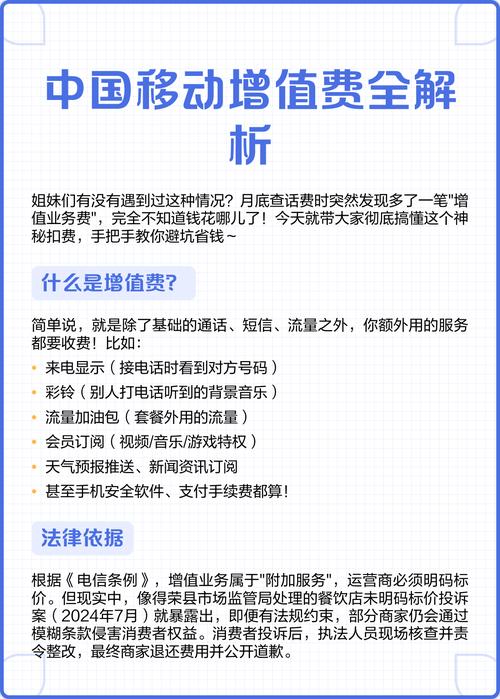 中国移动增值费全解析

姐妹们有没有遇到过这种情况？月底查话费时突然发现多了一笔"增值业务费"，完全不知道钱花哪儿了！今天就带大家彻底搞懂这个神秘扣费，手把手教你避坑省钱~

什么是增值费？

简单说，就是除了基础的通话、短信、流量之外，你额外用的服务都要收费！比如：

• 来电显示（接电话时看到对方号码）
• 彩铃（别人打电话听到的背景音乐）
• 流量加油包（套餐外用的流量）
• 会员订阅（视频/音乐/游戏特权）
• 天气预报推送、新闻资讯订阅
• 甚至手机安全软件、支付手续费都算！

法律依据

根据《电信条例》，增值业务属于"附加服务"，运营商必须明码标价。但现实中，像得荣县市场监管局处理的餐饮店未明码标价投诉案（2024年7月）就暴露出，即便有法规约束，部分商家仍会通过模糊条款侵害消费者权益。消费者投诉后，执法人员现场核查并责令整改，最终商家退还费用并公开道歉。